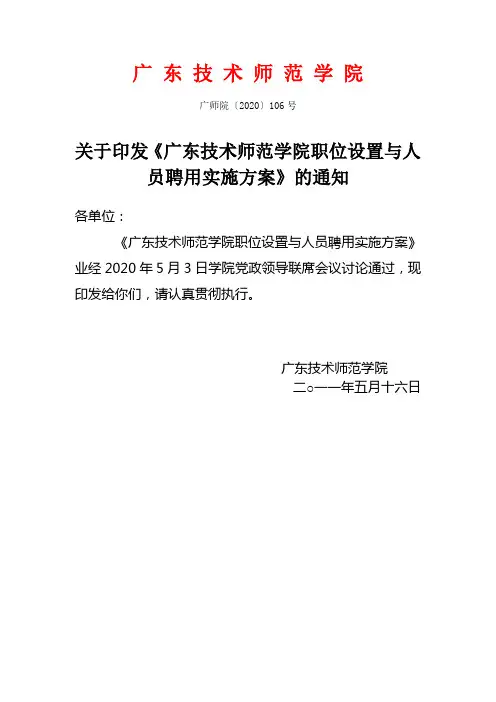 广东技术师范学院

广师院〔2020〕106号

关于印发《广东技术师范学院职位设置与人员聘用实施方案》的通知

各单位：

《广东技术师范学院职位设置与人员聘用实施方案》业经2020年5月3日学院党政领导联席会议讨论通过，现印发给你们，请认真贯彻执行。

广东技术师范学院
二○一一年五月十六日